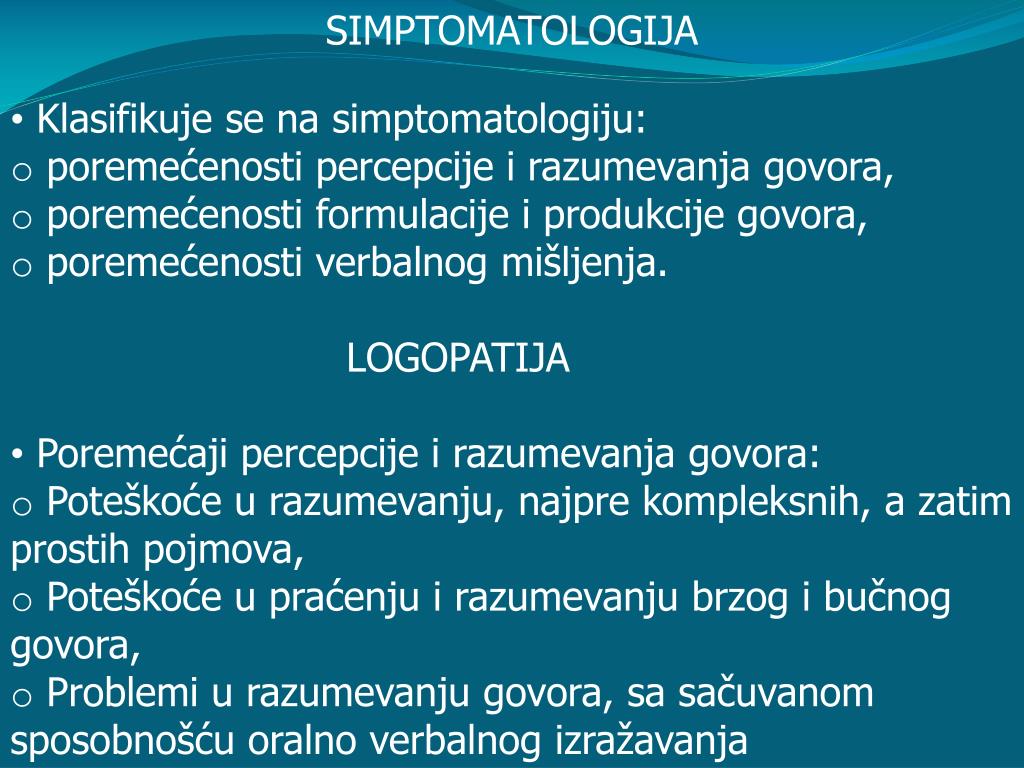 SIMPTOMATOLOGIJA

• Klasifikuje se na simptomatologiju:
o poremećenosti percepcije i razumevanja govora,
o poremećenosti formulacije i produkcije govora,
o poremećenosti verbalnog mišljenja.

LOGOPATIJA

• Poremećaji percepcije i razumevanja govora:
o Poteškoće u razumevanju, najpre kompleksnih, a zatim prostih pojmova,
o Poteškoće u praćenju i razumevanju brzog i bučnog govora,
o Problemi u razumevanju govora, sa sačuvanom sposobnošću oralno verbalnog izražavanja